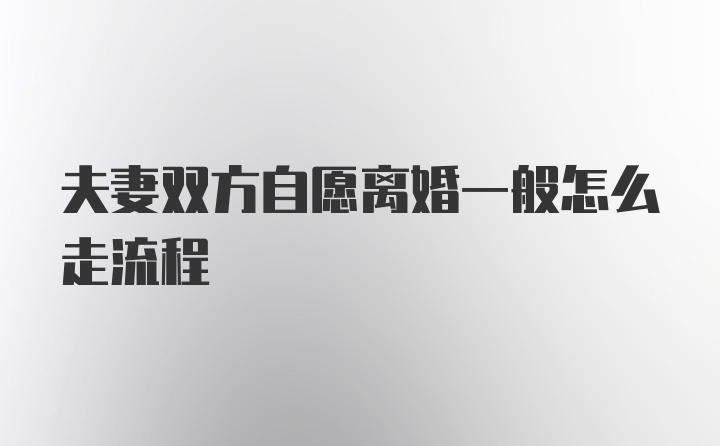 夫妻双方自愿离婚一般怎么走流程